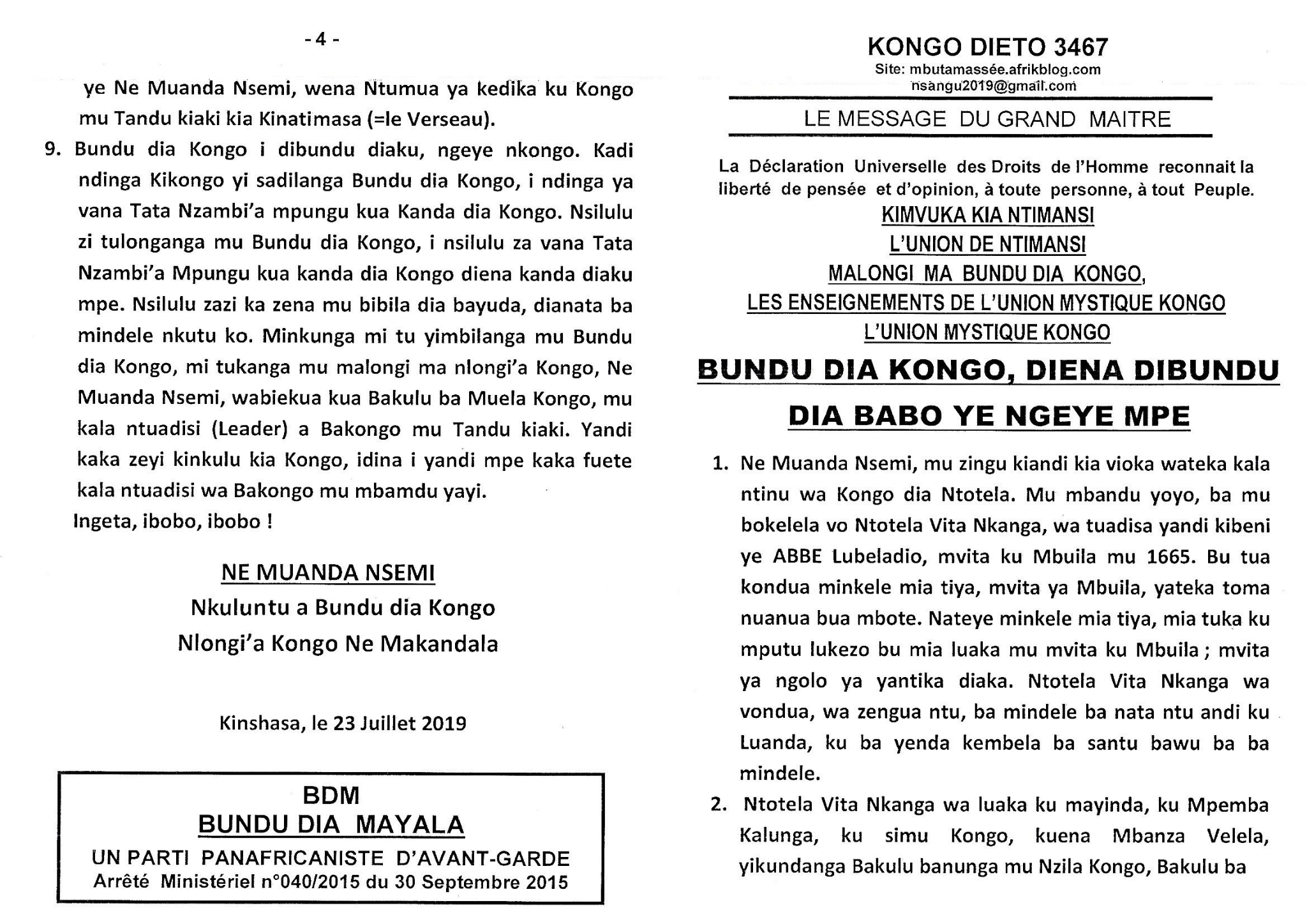 - 4 -

ye Ne Muanda Nsemi, wena Ntumua ya kedika ku Kongo mu Tandu kiaki kia Kinatimasa (=le Verseau).

9. Bundu dia Kongo i dibundu diaku, ngeye nkongo. Kadi ndinga Kikongo yi sadilanga Bundu dia Kongo, i ndinga ya vana Tata Nzambi'a mpungu kua Kanda dia Kongo. Nsilulu zi tulonganga mu Bundu dia Kongo, i nsilulu za vana Tata Nzambi'a Mpungu kua kanda dia Kongo diena kanda diaku mpe. Nsilulu zazi ka zena mu bibila dia bayuda, dianata ba mindele nkutu ko. Minkunga mi tu yimbilanga mu Bundu dia Kongo, mi tukanga mu malongi ma nlongi'a Kongo, Ne Muanda Nsemi, wabiekua kua Bakulu ba Muela Kongo, mu kala ntuadisi (Leader) a Bakongo mu Tandu kiaki. Yandi kaka zeyi kinkulu kia Kongo, idina i yandi mpe kaka fuete kala ntuadisi wa Bakongo mu mbamdu yayi.

Ingeta, ibobo, ibobo !

NE MUANDA NSEMI
Nkuluntu a Bundu dia Kongo
Nlongi'a Kongo Ne Makandala

Kinshasa, le 23 Juillet 2019

BDM
BUNDU DIA MAYALA
UN PARTI PANAFRICANISTE D'AVANT-GARDE
Arrêté Ministériel n°040/2015 du 30 Septembre 2015

KONGO DIETO 3467
Site: mbutamassée.afrikblog.com
nsangu2019@gmail.com

LE MESSAGE DU GRAND MAITRE

La Déclaration Universelle des Droits de l'Homme reconnait la liberté de pensée et d'opinion, à toute personne, à tout Peuple.

KIMVUKA KIA NTIMANSI
L'UNION DE NTIMANSI
MALONGI MA BUNDU DIA KONGO,
LES ENSEIGNEMENTS DE L'UNION MYSTIQUE KONGO
L'UNION MYSTIQUE KONGO

BUNDU DIA KONGO, DIENA DIBUNDU DIA BABO YE NGEYE MPE

1. Ne Muanda Nsemi, mu zingu kiandi kia vioka wateka kala ntinu wa Kongo dia Ntotela. Mu mbandu yoyo, ba mu bokelela vo Ntotela Vita Nkanga, wa tuadisa yandi kibeni ye ABBE Lubeladio, mvita ku Mbuila mu 1665. Bu tua kondua minkele mia tiya, mvita ya Mbuila, yateka toma nuanua bua mbote. Nateye minkele mia tiya, mia tuka ku mputu lukezo bu mia luaka mu mvita ku Mbuila ; mvita ya ngolo ya yantika diaka. Ntotela Vita Nkanga wa vondua, wa zengua ntu, ba mindele ba nata ntu andi ku Luanda, ku ba yenda kembela ba santu bawu ba ba mindele.

2. Ntotela Vita Nkanga wa luaka ku mayinda, ku Mpemba Kalunga, ku simu Kongo, kuena Mbanza Velela, yikundanga Bakulu banunga mu Nzila Kongo, Bakulu ba